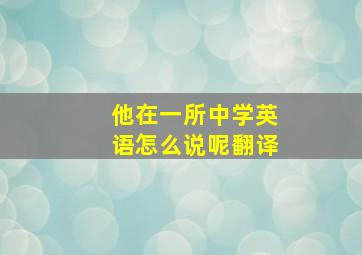 他在一所中学英语怎么说呢翻译